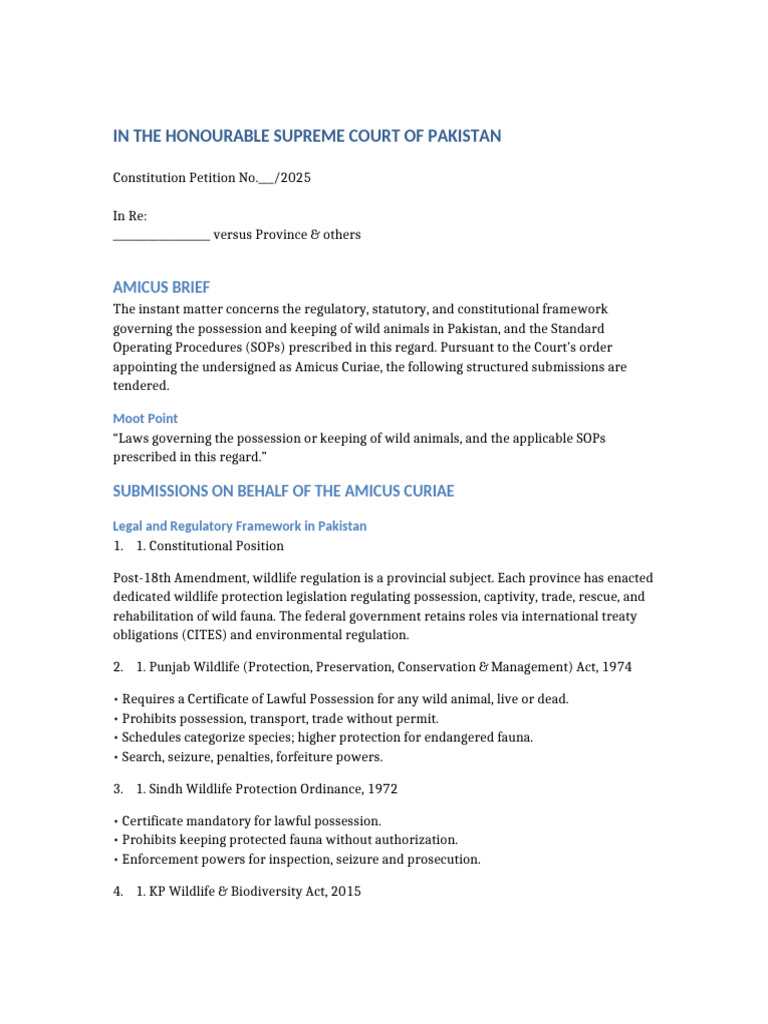 IN THE HONOURABLE SUPREME COURT OF PAKISTAN

Constitution Petition No.___/2025

In Re:
________________ versus Province & others

AMICUS BRIEF

The instant matter concerns the regulatory, statutory, and constitutional framework governing the possession and keeping of wild animals in Pakistan, and the Standard Operating Procedures (SOPs) prescribed in this regard. Pursuant to the Court's order appointing the undersigned as Amicus Curiae, the following structured submissions are tendered.

Moot Point

"Laws governing the possession or keeping of wild animals, and the applicable SOPs prescribed in this regard."

SUBMISSIONS ON BEHALF OF THE AMICUS CURIAE

Legal and Regulatory Framework in Pakistan

1. 1. Constitutional Position

Post-18th Amendment, wildlife regulation is a provincial subject. Each province has enacted dedicated wildlife protection legislation regulating possession, captivity, trade, rescue, and rehabilitation of wild fauna. The federal government retains roles via international treaty obligations (CITES) and environmental regulation.

2. 1. Punjab Wildlife (Protection, Preservation, Conservation & Management) Act, 1974

• Requires a Certificate of Lawful Possession for any wild animal, live or dead.
• Prohibits possession, transport, trade without permit.
• Schedules categorize species; higher protection for endangered fauna.
• Search, seizure, penalties, forfeiture powers.

3. 1. Sindh Wildlife Protection Ordinance, 1972

• Certificate mandatory for lawful possession.
• Prohibits keeping protected fauna without authorization.
• Enforcement powers for inspection, seizure and prosecution.

4. 1. KP Wildlife & Biodiversity Act, 2015